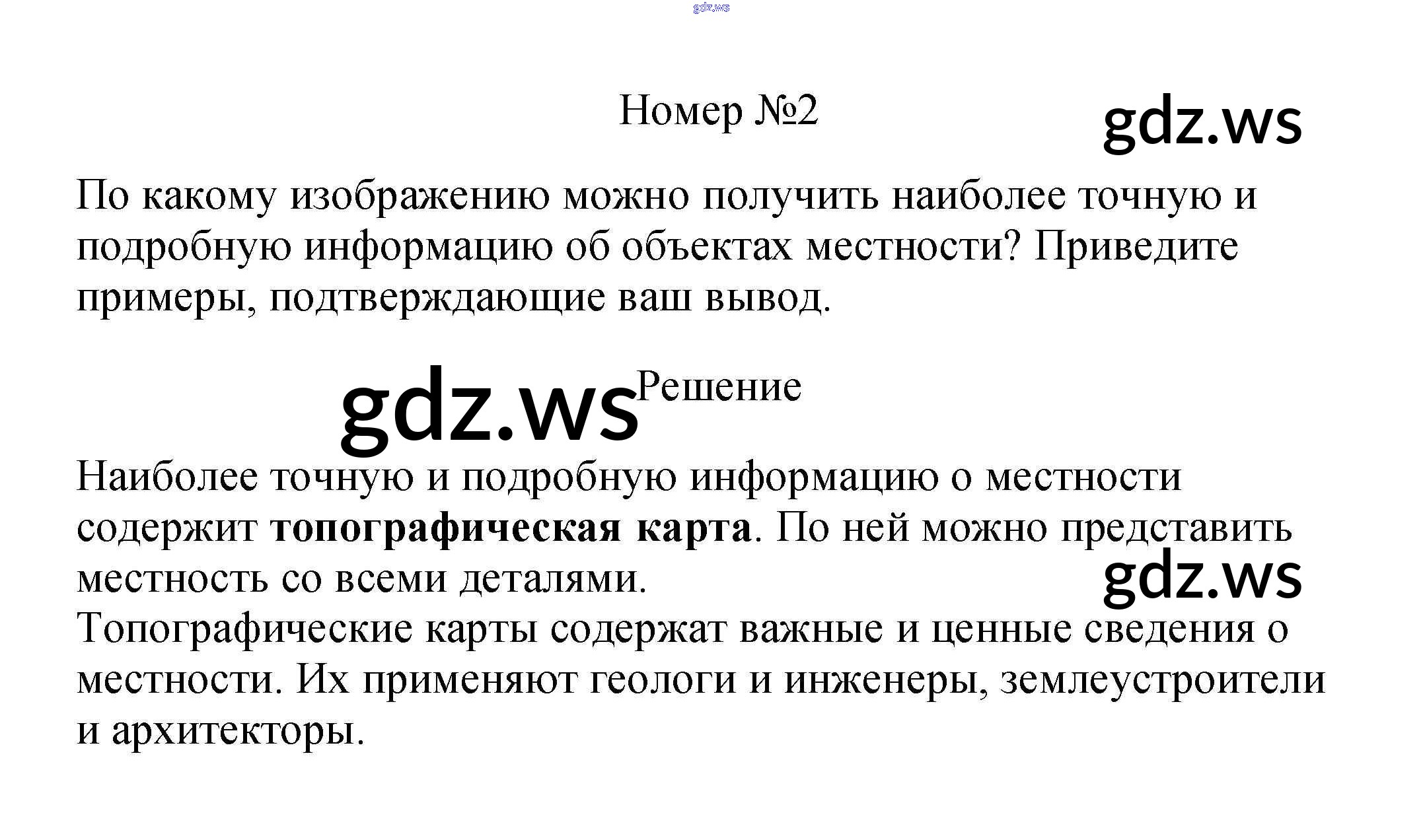 Номер №2

По какому изображению можно получить наиболее точную и подробную информацию об объектах местности? Приведите примеры, подтверждающие ваш вывод.

Решение

Наиболее точную и подробную информацию о местности содержит топографическая карта. По ней можно представить местность со всеми деталями.

Топографические карты содержат важные и ценные сведения о местности. Их применяют геологи и инженеры, землеустроители и архитекторы.

gdz.ws